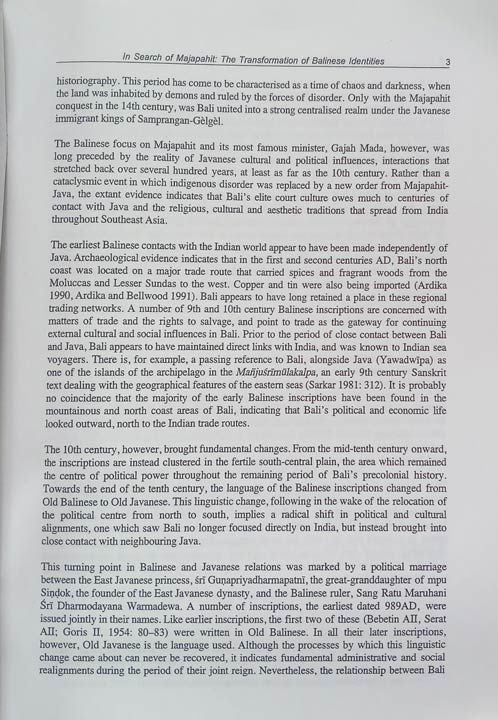 In Search of Majapahit: The Transformation of Balinese Identities 3

historiography. This period has come to be characterised as a time of chaos and darkness, when the land was inhabited by demons and ruled by the forces of disorder. Only with the Majapahit conquest in the 14th century, was Bali united into a strong centralised realm under the Javanese immigrant kings of Samprangan-Gèlgèl.

The Balinese focus on Majapahit and its most famous minister, Gajah Mada, however, was long preceded by the reality of Javanese cultural and political influences, interactions that stretched back over several hundred years, at least as far as the 10th century. Rather than a cataclysmic event in which indigenous disorder was replaced by a new order from Majapahit-Java, the extant evidence indicates that Bali's elite court culture owes much to centuries of contact with Java and the religious, cultural and aesthetic traditions that spread from India throughout Southeast Asia.

The earliest Balinese contacts with the Indian world appear to have been made independently of Java. Archaeological evidence indicates that in the first and second centuries AD, Bali's north coast was located on a major trade route that carried spices and fragrant woods from the Moluccas and Lesser Sundas to the west. Copper and tin were also being imported (Ardika 1990, Ardika and Bellwood 1991). Bali appears to have long retained a place in these regional trading networks. A number of 9th and 10th century Balinese inscriptions are concerned with matters of trade and the rights to salvage, and point to trade as the gateway for continuing external cultural and social influences in Bali. Prior to the period of close contact between Bali and Java, Bali appears to have maintained direct links with India, and was known to Indian sea voyagers. There is, for example, a passing reference to Bali, alongside Java (Yawadwīpa) as one of the islands of the archipelago in the Mañjuśrīmūlakalpa, an early 9th century Sanskrit text dealing with the geographical features of the eastern seas (Sarkar 1981: 312). It is probably no coincidence that the majority of the early Balinese inscriptions have been found in the mountainous and north coast areas of Bali, indicating that Bali's political and economic life looked outward, north to the Indian trade routes.

The 10th century, however, brought fundamental changes. From the mid-tenth century onward, the inscriptions are instead clustered in the fertile south-central plain, the area which remained the centre of political power throughout the remaining period of Bali's precolonial history. Towards the end of the tenth century, the language of the Balinese inscriptions changed from Old Balinese to Old Javanese. This linguistic change, following in the wake of the relocation of the political centre from north to south, implies a radical shift in political and cultural alignments, one which saw Bali no longer focused directly on India, but instead brought into close contact with neighbouring Java.

This turning point in Balinese and Javanese relations was marked by a political marriage between the East Javanese princess, śrī Guṇapriyadharmapatnī, the great-granddaughter of mpu Siṇḍok, the founder of the East Javanese dynasty, and the Balinese ruler, Sang Ratu Maruhani Śrī Dharmodayana Warmadewa. A number of inscriptions, the earliest dated 989AD, were issued jointly in their names. Like earlier inscriptions, the first two of these (Bebetin AII, Serat AII; Goris II, 1954: 80–83) were written in Old Balinese. In all their later inscriptions, however, Old Javanese is the language used. Although the processes by which this linguistic change came about can never be recovered, it indicates fundamental administrative and social realignments during the period of their joint reign. Nevertheless, the relationship between Bali